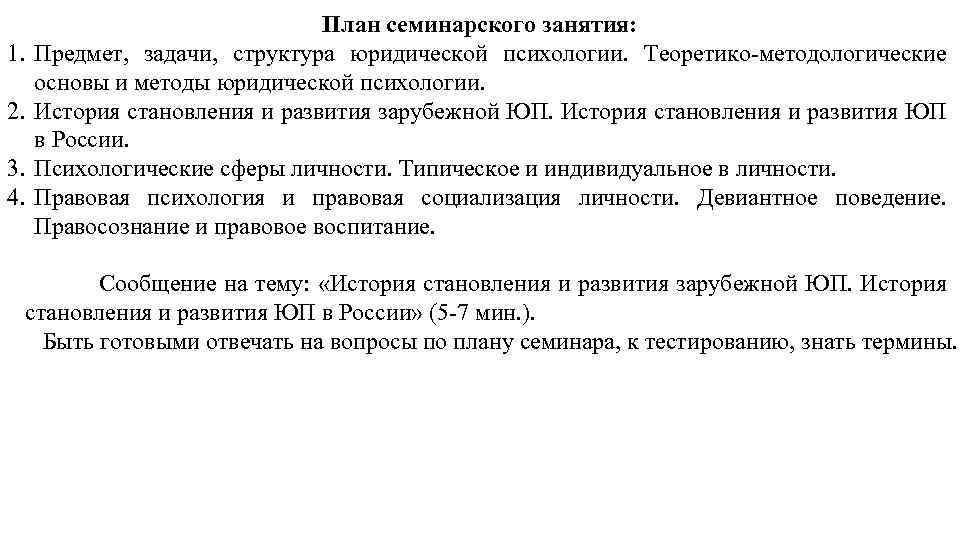 План семинарского занятия:
1. Предмет, задачи, структура юридической психологии. Теоретико-методологические основы и методы юридической психологии.
2. История становления и развития зарубежной ЮП. История становления и развития ЮП в России.
3. Психологические сферы личности. Типическое и индивидуальное в личности.
4. Правовая психология и правовая социализация личности. Девиантное поведение. Правосознание и правовое воспитание.

Сообщение на тему: «История становления и развития зарубежной ЮП. История становления и развития ЮП в России» (5-7 мин.).
Быть готовыми отвечать на вопросы по плану семинара, к тестированию, знать термины.